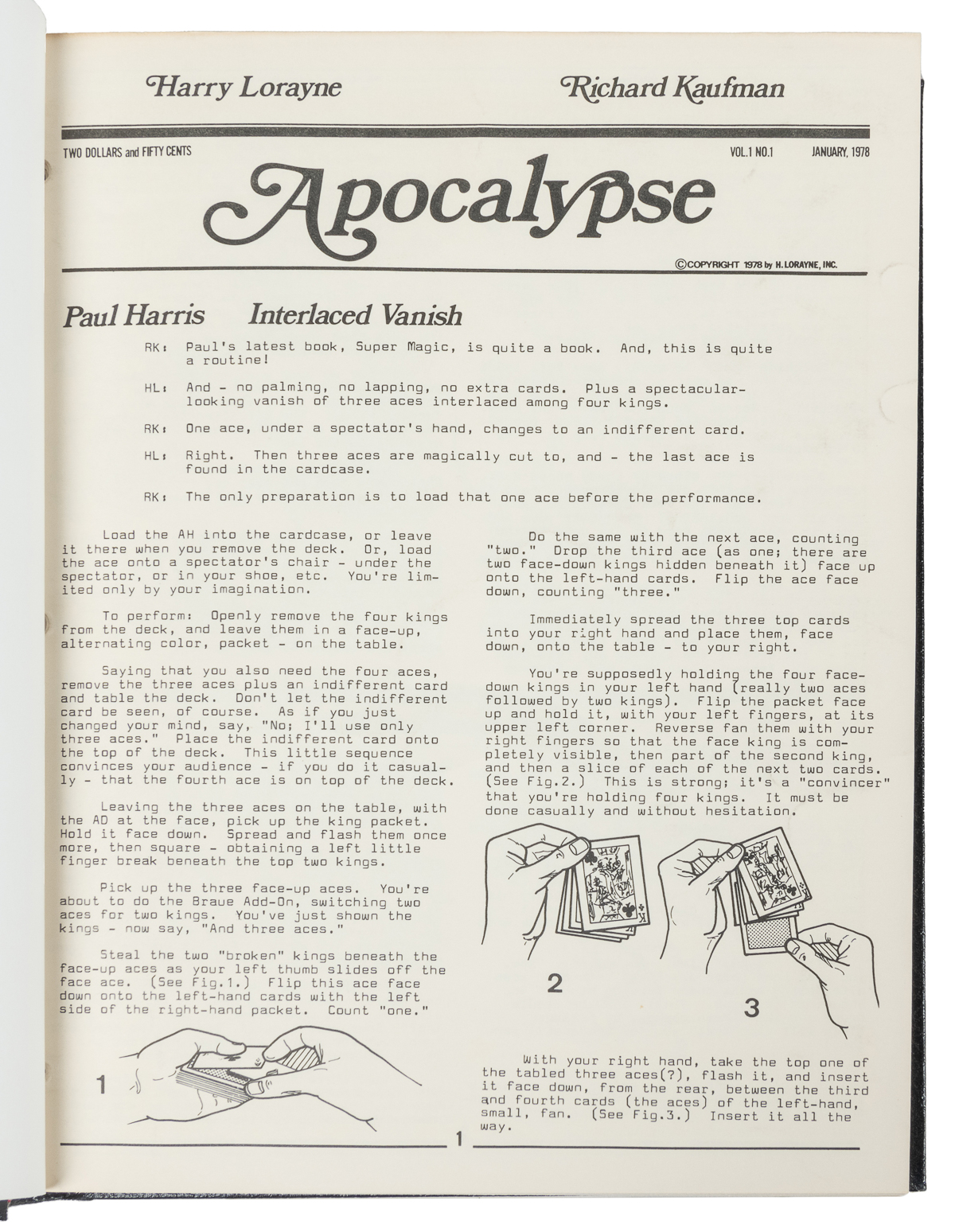 Harry Lorayne Richard Kaufman

TWO DOLLARS and FIFTY CENTS VOL.1 NO.1 JANUARY, 1978

Apocalypse

©COPYRIGHT 1978 by H. LORAYNE, INC.

Paul Harris Interlaced Vanish

RK: Paul's latest book, Super Magic, is quite a book. And, this is quite a routine!

HL: And - no palming, no lapping, no extra cards. Plus a spectacular-looking vanish of three aces interlaced among four kings.

RK: One ace, under a spectator's hand, changes to an indifferent card.

HL: Right. Then three aces are magically cut to, and - the last ace is found in the cardcase.

RK: The only preparation is to load that one ace before the performance.

Load the AH into the cardcase, or leave it there when you remove the deck. Or, load the ace onto a spectator's chair - under the spectator, or in your shoe, etc. You're limited only by your imagination.

To perform: Openly remove the four kings from the deck, and leave them in a face-up, alternating color, packet - on the table.

Saying that you also need the four aces, remove the three aces plus an indifferent card and table the deck. Don't let the indifferent card be seen, of course. As if you just changed your mind, say, "No; I'll use only three aces." Place the indifferent card onto the top of the deck. This little sequence convinces your audience - if you do it casually - that the fourth ace is on top of the deck.

Leaving the three aces on the table, with the AD at the face, pick up the king packet. Hold it face down. Spread and flash them once more, then square - obtaining a left little finger break beneath the top two kings.

Pick up the three face-up aces. You're about to do the Braue Add-On, switching two aces for two kings. You've just shown the kings - now say, "And three aces."

Steal the two "broken" kings beneath the face-up aces as your left thumb slides off the face ace. (See Fig.1.) Flip this ace face down onto the left-hand cards with the left side of the right-hand packet. Count "one."

1

Do the same with the next ace, counting "two." Drop the third ace (as one; there are two face-down kings hidden beneath it) face up onto the left-hand cards. Flip the ace face down, counting "three."

Immediately spread the three top cards into your right hand and place them, face down, onto the table - to your right.

You're supposedly holding the four face-down kings in your left hand (really two aces followed by two kings). Flip the packet face up and hold it, with your left fingers, at its upper left corner. Reverse fan them with your right fingers so that the face king is completely visible, then part of the second king, and then a slice of each of the next two cards. (See Fig.2.) This is strong; it's a "convincer" that you're holding four kings. It must be done casually and without hesitation.

2

3

With your right hand, take the top one of the tabled three aces(?), flash it, and insert it face down, from the rear, between the third and fourth cards (the aces) of the left-hand, small, fan. (See Fig.3.) Insert it all the way.

1